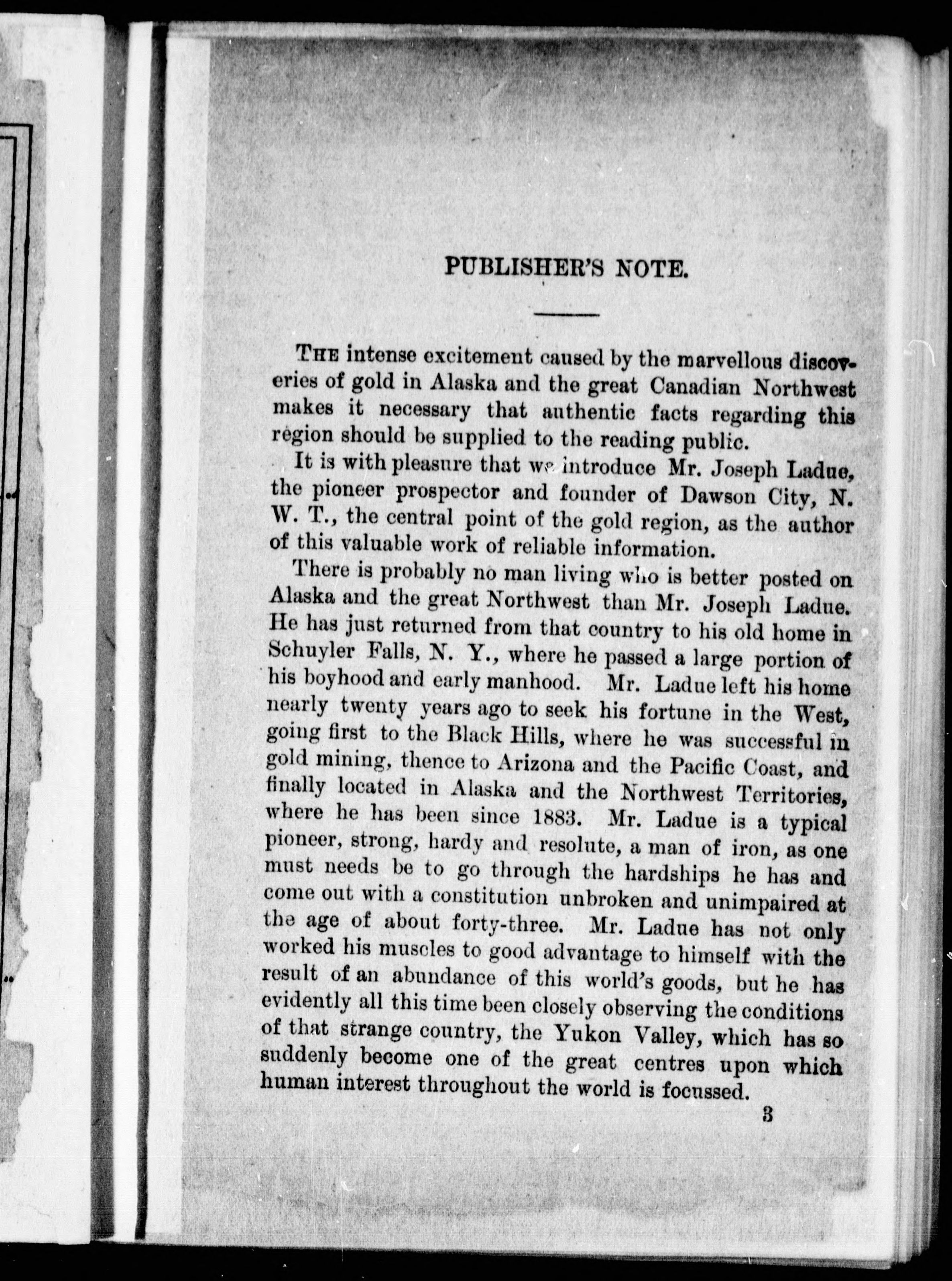 PUBLISHER'S NOTE.

THE intense excitement caused by the marvellous discoveries of gold in Alaska and the great Canadian Northwest makes it necessary that authentic facts regarding this region should be supplied to the reading public.

It is with pleasure that we introduce Mr. Joseph Ladue, the pioneer prospector and founder of Dawson City, N. W. T., the central point of the gold region, as the author of this valuable work of reliable information.

There is probably no man living who is better posted on Alaska and the great Northwest than Mr. Joseph Ladue. He has just returned from that country to his old home in Schuyler Falls, N. Y., where he passed a large portion of his boyhood and early manhood. Mr. Ladue left his home nearly twenty years ago to seek his fortune in the West, going first to the Black Hills, where he was successful in gold mining, thence to Arizona and the Pacific Coast, and finally located in Alaska and the Northwest Territories, where he has been since 1883. Mr. Ladue is a typical pioneer, strong, hardy and resolute, a man of iron, as one must needs be to go through the hardships he has and come out with a constitution unbroken and unimpaired at the age of about forty-three. Mr. Ladue has not only worked his muscles to good advantage to himself with the result of an abundance of this world's goods, but he has evidently all this time been closely observing the conditions of that strange country, the Yukon Valley, which has so suddenly become one of the great centres upon which human interest throughout the world is focussed.

3